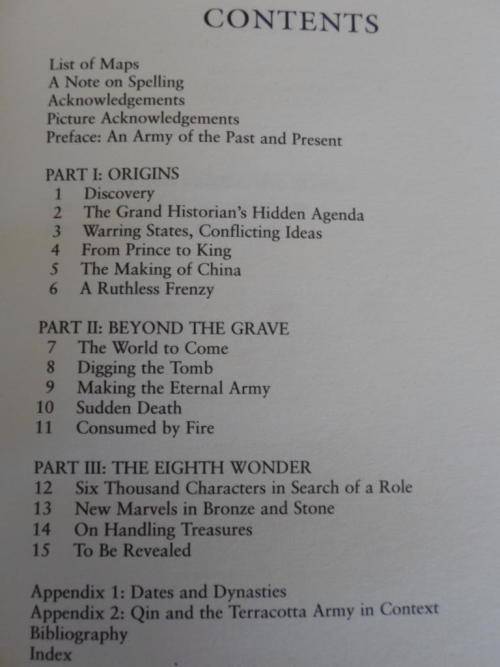 CONTENTS

List of Maps
A Note on Spelling
Acknowledgements
Picture Acknowledgements
Preface: An Army of the Past and Present

PART I: ORIGINS
1 Discovery
2 The Grand Historian's Hidden Agenda
3 Warring States, Conflicting Ideas
4 From Prince to King
5 The Making of China
6 A Ruthless Frenzy

PART II: BEYOND THE GRAVE
7 The World to Come
8 Digging the Tomb
9 Making the Eternal Army
10 Sudden Death
11 Consumed by Fire

PART III: THE EIGHTH WONDER
12 Six Thousand Characters in Search of a Role
13 New Marvels in Bronze and Stone
14 On Handling Treasures
15 To Be Revealed

Appendix 1: Dates and Dynasties
Appendix 2: Qin and the Terracotta Army in Context
Bibliography
Index